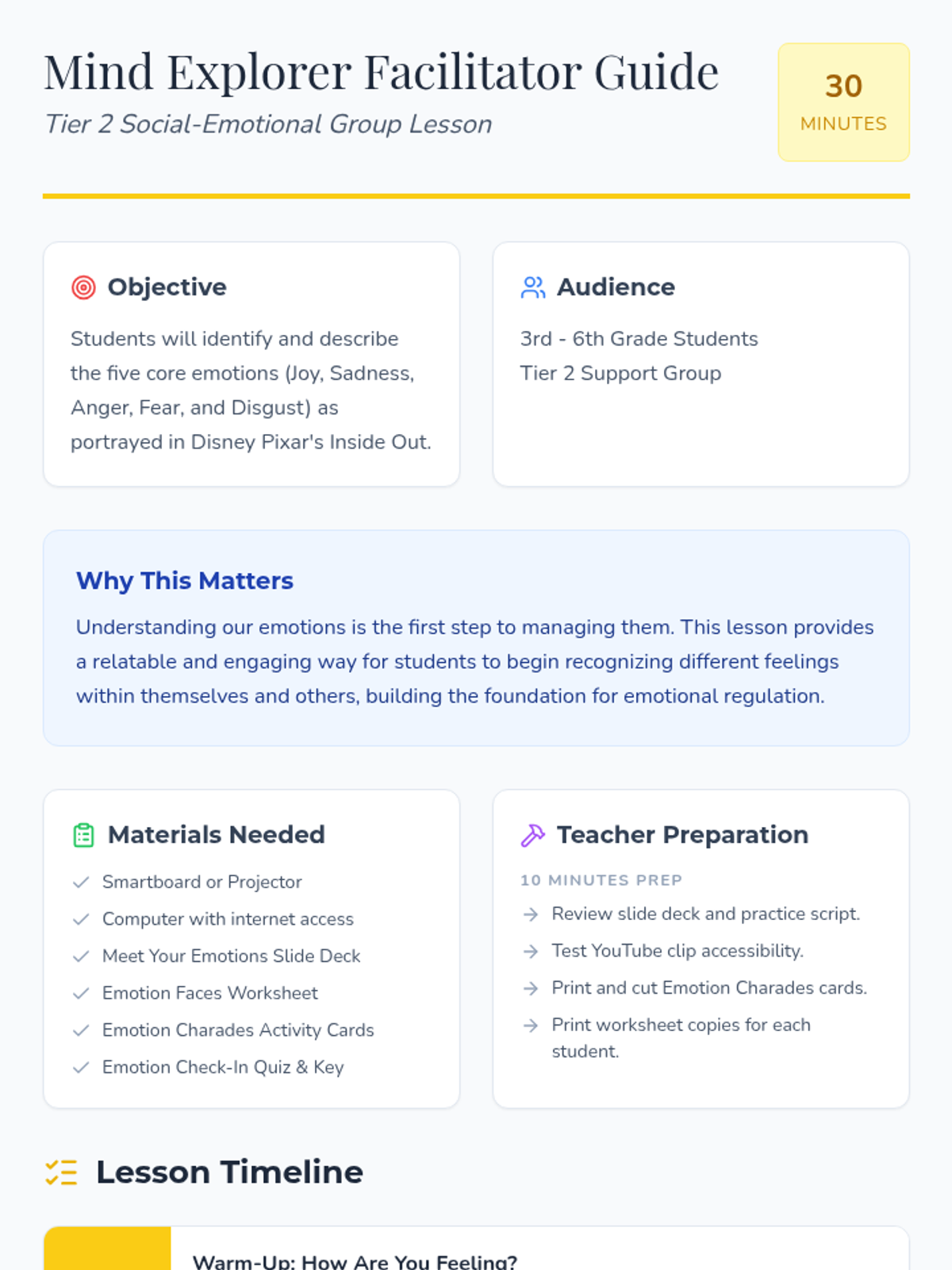 Mind Explorer Facilitator Guide
Tier 2 Social-Emotional Group Lesson

30
MINUTES

Objective

Students will identify and describe the five core emotions (Joy, Sadness, Anger, Fear, and Disgust) as portrayed in Disney Pixar's Inside Out.

Audience

3rd - 6th Grade Students
Tier 2 Support Group

Why This Matters

Understanding our emotions is the first step to managing them. This lesson provides a relatable and engaging way for students to begin recognizing different feelings within themselves and others, building the foundation for emotional regulation.

Materials Needed

Smartboard or Projector
Computer with internet access
Meet Your Emotions Slide Deck
Emotion Faces Worksheet
Emotion Charades Activity Cards
Emotion Check-In Quiz & Key

Teacher Preparation

10 MINUTES PREP
Review slide deck and practice script.
Test YouTube clip accessibility.
Print and cut Emotion Charades cards.
Print worksheet copies for each student.

Lesson Timeline

Warm-Up: How Are You Feeling?